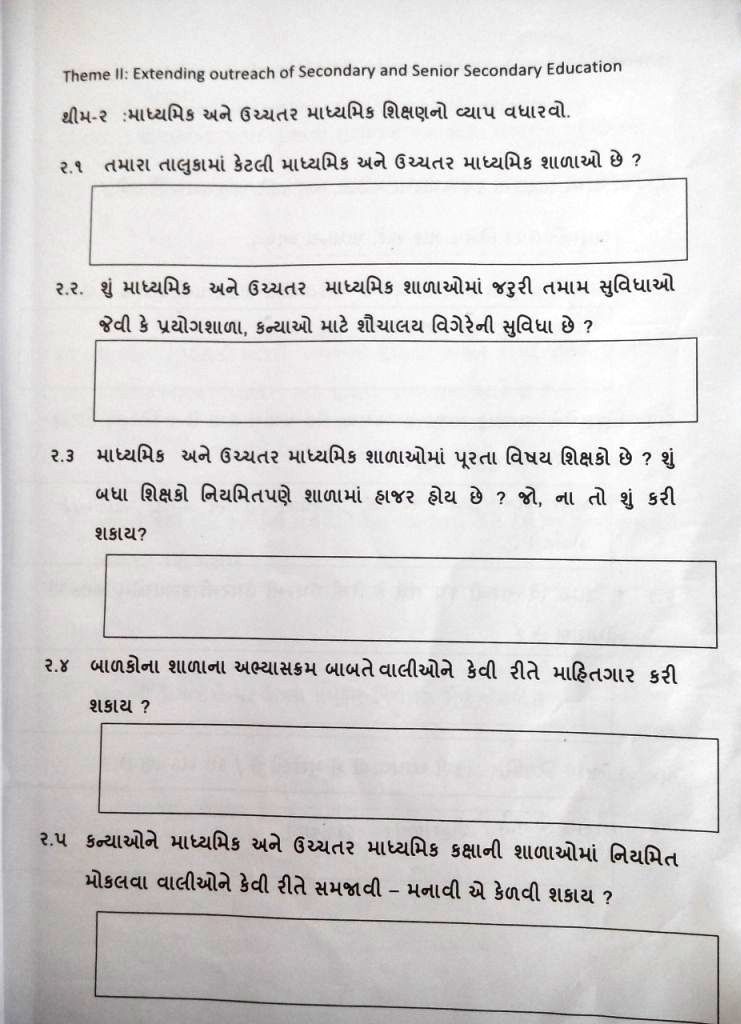 Theme II: Extending outreach of Secondary and Senior Secondary Education

થીમ-૨ :માધ્યમિક અને ઉચ્ચતર માધ્યમિક શિક્ષણનો વ્યાપ વધારવો.

૨.૧ તમારા તાલુકામાં કેટલી માધ્યમિક અને ઉચ્ચતર માધ્યમિક શાળાઓ છે ?

૨.૨. શું માધ્યમિક અને ઉચ્ચતર માધ્યમિક શાળાઓમાં જરૂરી તમામ સુવિધાઓ જેવી કે પ્રયોગશાળા, કન્યાઓ માટે શૌચાલય વિગેરેની સુવિધા છે ?

૨.૩ માધ્યમિક અને ઉચ્ચતર માધ્યમિક શાળાઓમાં પૂરતા વિષય શિક્ષકો છે ? શું બધા શિક્ષકો નિયમિતપણે શાળામાં હાજર હોય છે ? જો, ના તો શું કરી શકાય?

૨.૪ બાળકોના શાળાના અભ્યાસક્રમ બાબતે વાલીઓને કેવી રીતે માહિતગાર કરી શકાય ?

૨.૫ કન્યાઓને માધ્યમિક અને ઉચ્ચતર માધ્યમિક કક્ષાની શાળાઓમાં નિયમિત મોકલવા વાલીઓને કેવી રીતે સમજાવી – મનાવી એ કેળવી શકાય ?